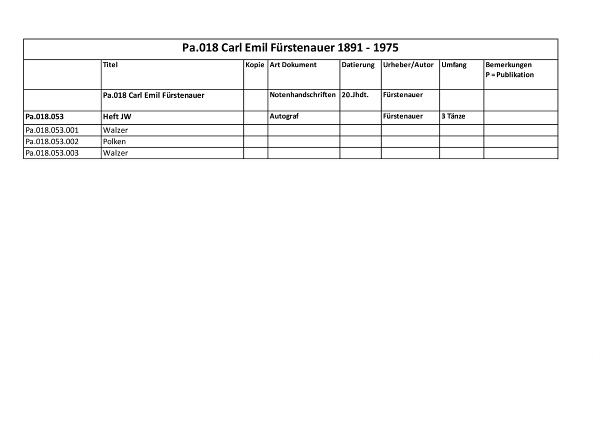 Pa.018 Carl Emil Fürstenauer 1891 - 1975

| | Titel | Kopie | Art Dokument | Datierung | Urheber/Autor | Umfang | Bemerkungen P = Publikation |
|---|---|---|---|---|---|---|---|
| | Pa.018 Carl Emil Fürstenauer | | Notenhandschriften | 20.Jhdt. | Fürstenauer | | |
| Pa.018.053 | Heft JW | | Autograf | | Fürstenauer | 3 Tänze | |
| Pa.018.053.001 | Walzer | | | | | | |
| Pa.018.053.002 | Polken | | | | | | |
| Pa.018.053.003 | Walzer | | | | | | |